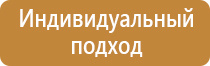 Индивидуальный подход